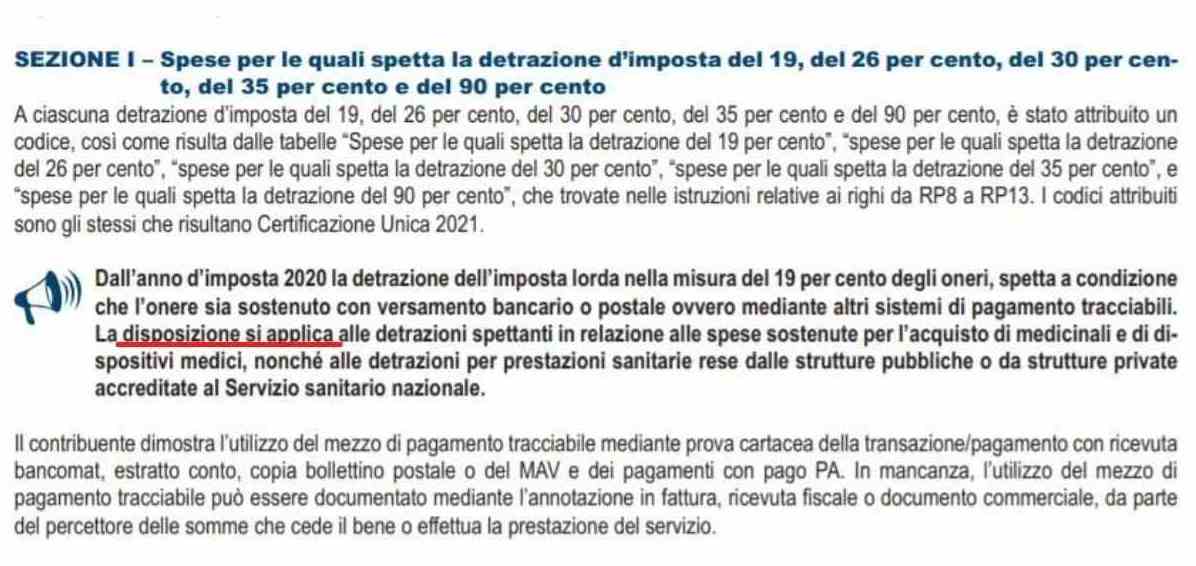 SEZIONE I – Spese per le quali spetta la detrazione d'imposta del 19, del 26 per cento, del 30 per cento, del 35 per cento e del 90 per cento

A ciascuna detrazione d'imposta del 19, del 26 per cento, del 30 per cento, del 35 per cento e del 90 per cento, è stato attribuito un codice, così come risulta dalle tabelle "Spese per le quali spetta la detrazione del 19 per cento", "spese per le quali spetta la detrazione del 26 per cento", "spese per le quali spetta la detrazione del 30 per cento", "spese per le quali spetta la detrazione del 35 per cento", e "spese per le quali spetta la detrazione del 90 per cento", che trovate nelle istruzioni relative ai righi da RP8 a RP13. I codici attribuiti sono gli stessi che risultano Certificazione Unica 2021.

Dall'anno d'imposta 2020 la detrazione dell'imposta lorda nella misura del 19 per cento degli oneri, spetta a condizione che l'onere sia sostenuto con versamento bancario o postale ovvero mediante altri sistemi di pagamento tracciabili. La disposizione si applica alle detrazioni spettanti in relazione alle spese sostenute per l'acquisto di medicinali e di dispositivi medici, nonché alle detrazioni per prestazioni sanitarie rese dalle strutture pubbliche o da strutture private accreditate al Servizio sanitario nazionale.

Il contribuente dimostra l'utilizzo del mezzo di pagamento tracciabile mediante prova cartacea della transazione/pagamento con ricevuta bancomat, estratto conto, copia bollettino postale o del MAV e dei pagamenti con pago PA. In mancanza, l'utilizzo del mezzo di pagamento tracciabile può essere documentato mediante l'annotazione in fattura, ricevuta fiscale o documento commerciale, da parte del percettore delle somme che cede il bene o effettua la prestazione del servizio.